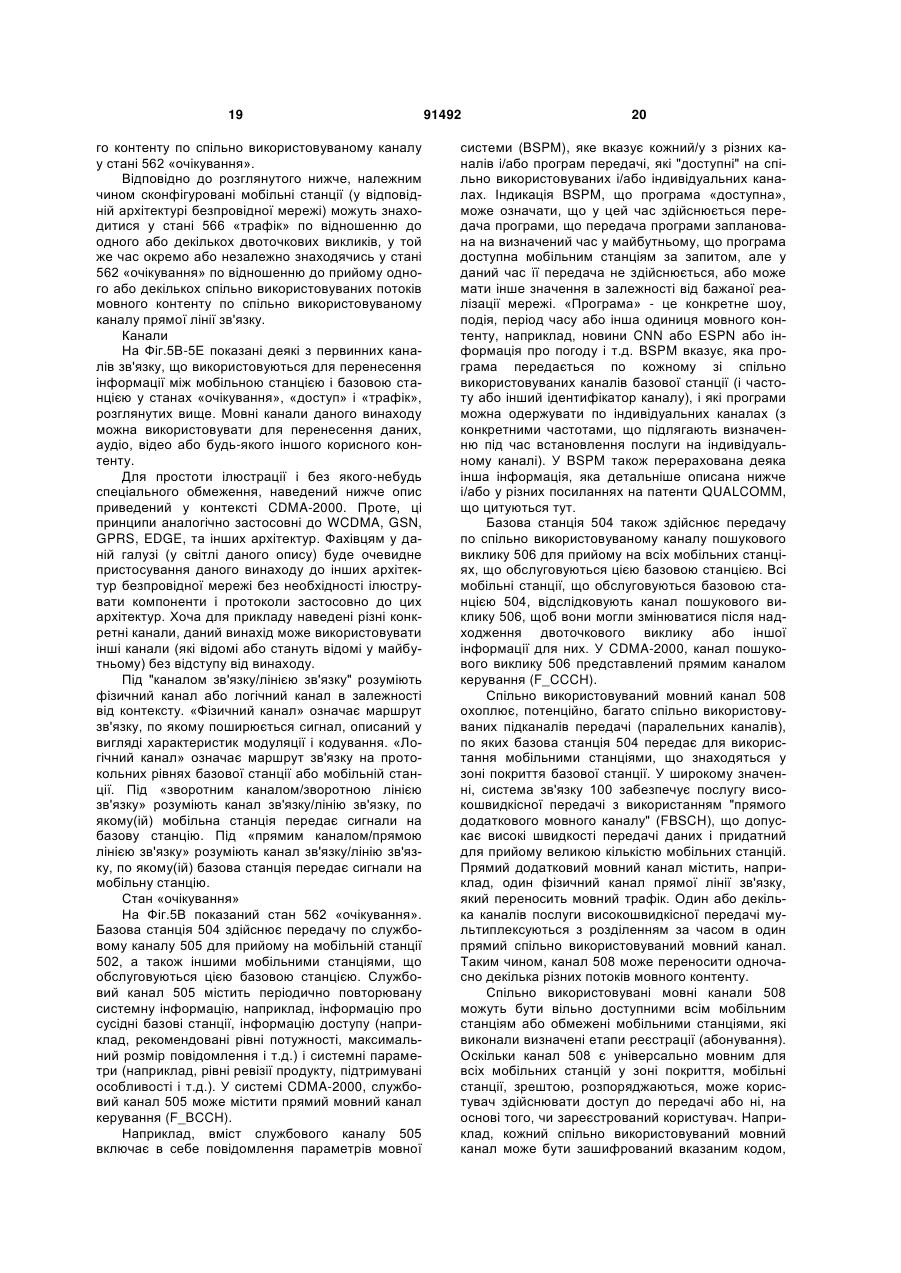 19 91492 20

го контенту по спільно використовуваному каналу у стані 562 «очікування».

Відповідно до розглянутого нижче, належним чином сконфігуровані мобільні станції (у відповідній архітектурі безпровідної мережі) можуть знаходитися у стані 566 «трафік» по відношенню до одного або декількох двоточкових викликів, у той же час окремо або незалежно знаходячись у стані 562 «очікування» по відношенню до прийому одного або декількох спільно використовуваних потоків мовного контенту по спільно використовуваному каналу прямої лінії зв'язку.

Канали

На Фіг.5В-5Е показані деякі з первинних каналів зв'язку, що використовуються для перенесення інформації між мобільною станцією і базовою станцією у станах «очікування», «доступ» і «трафік», розглянутих вище. Мовні канали даного винаходу можна використовувати для перенесення даних, аудіо, відео або будь-якого іншого корисного контенту.

Для простоти ілюстрації і без якого-небудь спеціального обмеження, наведений нижче опис приведений у контексті CDMA-2000. Проте, ці принципи аналогічно застосовні до WCDMA, GSN, GPRS, EDGE, та інших архітектур. Фахівцям у даній галузі (у світлі даного опису) буде очевидне пристосування даного винаходу до інших архітектур безпровідної мережі без необхідності ілюструвати компоненти і протоколи застосовно до цих архітектур. Хоча для прикладу наведені різні конкретні канали, даний винахід може використовувати інші канали (які відомі або стануть відомі у майбутньому) без відступу від винаходу.

Під "каналом зв'язку/лінією зв'язку" розуміють фізичний канал або логічний канал в залежності від контексту. «Фізичний канал» означає маршрут зв'язку, по якому поширюється сигнал, описаний у вигляді характеристик модуляції і кодування. «Логічний канал» означає маршрут зв'язку на протокольних рівнях базової станції або мобільній станції. Під «зворотним каналом/зворотною лінією зв'язку» розуміють канал зв'язку/лінію зв'язку, по якому(ій) мобільна станція передає сигнали на базову станцію. Під «прямим каналом/прямою лінією зв'язку» розуміють канал зв'язку/лінію зв'язку, по якому(ій) базова станція передає сигнали на мобільну станцію.

Стан «очікування»

На Фіг.5В показаний стан 562 «очікування». Базова станція 504 здійснює передачу по службовому каналу 505 для прийому на мобільній станції 502, а також іншими мобільними станціями, що обслуговуються цією базовою станцією. Службовий канал 505 містить періодично повторювану системну інформацію, наприклад, інформацію про сусідні базові станції, інформацію доступу (наприклад, рекомендовані рівні потужності, максимальний розмір повідомлення і т.д.) і системні параметри (наприклад, рівні ревізії продукту, підтримувані особливості і т.д.). У системі CDMA-2000, службовий канал 505 може містити прямий мовний канал керування (F_BCCH).

Наприклад, вміст службового каналу 505 включає в себе повідомлення параметрів мовної системи (BSPM), яке вказує кожний/у з різних каналів і/або програм передачі, які "доступні" на спільно використовуваних і/або індивідуальних каналах. Індикація BSPM, що програма «доступна», може означати, що у цей час здійснюється передача програми, що передача програми запланована на визначений час у майбутньому, що програма доступна мобільним станціям за запитом, але у даний час її передача не здійснюється, або може мати інше значення в залежності від бажаної реалізації мережі. «Програма» - це конкретне шоу, подія, період часу або інша одиниця мовного контенту, наприклад, новини CNN або ESPN або інформація про погоду і т.д. BSPM вказує, яка програма передається по кожному зі спільно використовуваних каналів базової станції (і частоту або інший ідентифікатор каналу), і які програми можна одержувати по індивідуальних каналах (з конкретними частотами, що підлягають визначенню під час встановлення послуги на індивідуальному каналі). У BSPM також перерахована деяка інша інформація, яка детальніше описана нижче і/або у різних посиланнях на патенти QUALCOMM, що цитуються тут.

Базова станція 504 також здійснює передачу по спільно використовуваному каналу пошукового виклику 506 для прийому на всіх мобільних станціях, що обслуговуються цією базовою станцією. Всі мобільні станції, що обслуговуються базовою станцією 504, відслідковують канал пошукового виклику 506, щоб вони могли змінюватися після надходження двоточкового виклику або іншої інформації для них. У CDMA-2000, канал пошукового виклику 506 представлений прямим каналом керування (F_CCCH).

Спільно використовуваний мовний канал 508 охоплює, потенційно, багато спільно використовуваних підканалів передачі (паралельних каналів), по яких базова станція 504 передає для використання мобільними станціями, що знаходяться у зоні покриття базової станції. У широкому значенні, система зв'язку 100 забезпечує послугу високошвидкісної передачі з використанням "прямого додаткового мовного каналу" (FBSCH), що допускає високі швидкості передачі даних і придатний для прийому великою кількістю мобільних станцій. Прямий додатковий мовний канал містить, наприклад, один фізичний канал прямої лінії зв'язку, який переносить мовний трафік. Один або декілька каналів послуги високошвидкісної передачі мультиплексуються з розділенням за часом в один прямий спільно використовуваний мовний канал. Таким чином, канал 508 може переносити одночасно декілька різних потоків мовного контенту.

Спільно використовувані мовні канали 508 можуть бути вільно доступними всім мобільним станціям або обмежені мобільними станціями, які виконали визначені етапи реєстрації (абонування). Оскільки канал 508 є універсально мовним для всіх мобільних станцій у зоні покриття, мобільні станції, зрештою, розпоряджаються, може користувач здійснювати доступ до передачі або ні, на основі того, чи зареєстрований користувач. Наприклад, кожний спільно використовуваний мовний канал може бути зашифрований вказаним кодом,